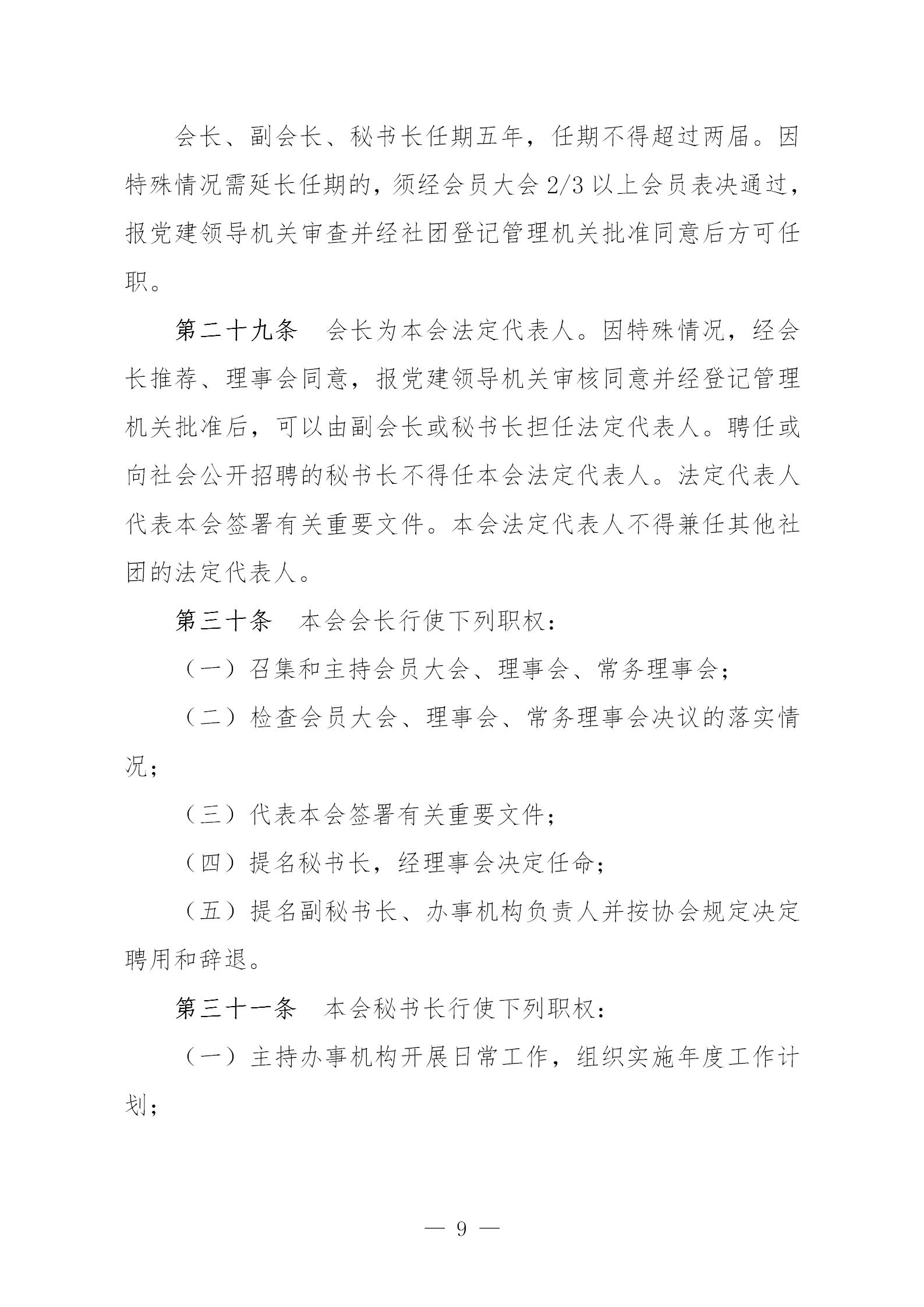 会长、副会长、秘书长任期五年，任期不得超过两届。因特殊情况需延长任期的，须经会员大会 2/3 以上会员表决通过，报党建领导机关审查并经社团登记管理机关批准同意后方可任职。

第二十九条　会长为本会法定代表人。因特殊情况，经会长推荐、理事会同意，报党建领导机关审核同意并经登记管理机关批准后，可以由副会长或秘书长担任法定代表人。聘任或向社会公开招聘的秘书长不得任本会法定代表人。法定代表人代表本会签署有关重要文件。本会法定代表人不得兼任其他社团的法定代表人。

第三十条　本会会长行使下列职权：

（一）召集和主持会员大会、理事会、常务理事会；

（二）检查会员大会、理事会、常务理事会决议的落实情况；

（三）代表本会签署有关重要文件；

（四）提名秘书长，经理事会决定任命；

（五）提名副秘书长、办事机构负责人并按协会规定决定聘用和辞退。

第三十一条　本会秘书长行使下列职权：

（一）主持办事机构开展日常工作，组织实施年度工作计划；

— 9 —